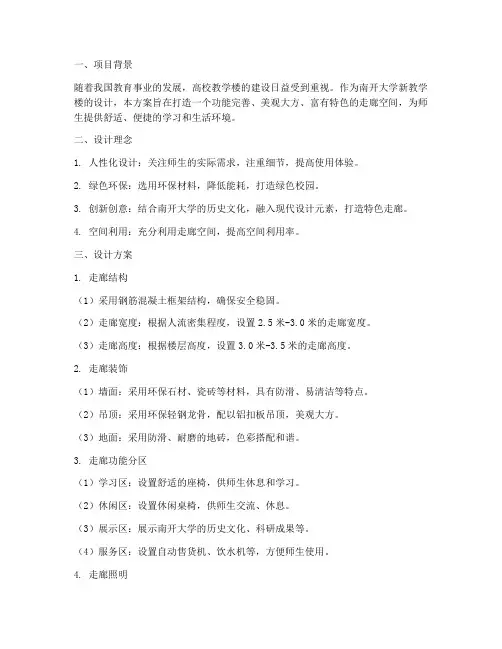 一、项目背景

随着我国教育事业的发展，高校教学楼的建设日益受到重视。作为南开大学新教学楼的设计，本方案旨在打造一个功能完善、美观大方、富有特色的走廊空间，为师生提供舒适、便捷的学习和生活环境。

二、设计理念

1. 人性化设计：关注师生的实际需求，注重细节，提高使用体验。

2. 绿色环保：选用环保材料，降低能耗，打造绿色校园。

3. 创新创意：结合南开大学的历史文化，融入现代设计元素，打造特色走廊。

4. 空间利用：充分利用走廊空间，提高空间利用率。

三、设计方案

1. 走廊结构

（1）采用钢筋混凝土框架结构，确保安全稳固。

（2）走廊宽度：根据人流密集程度，设置 2.5 米-3.0 米的走廊宽度。

（3）走廊高度：根据楼层高度，设置 3.0 米-3.5 米的走廊高度。

2. 走廊装饰

（1）墙面：采用环保石材、瓷砖等材料，具有防滑、易清洁等特点。

（2）吊顶：采用环保轻钢龙骨，配以铝扣板吊顶，美观大方。

（3）地面：采用防滑、耐磨的地砖，色彩搭配和谐。

3. 走廊功能分区

（1）学习区：设置舒适的座椅，供师生休息和学习。

（2）休闲区：设置休闲桌椅，供师生交流、休息。

（3）展示区：展示南开大学的历史文化、科研成果等。

（4）服务区：设置自动售货机、饮水机等，方便师生使用。

4. 走廊照明